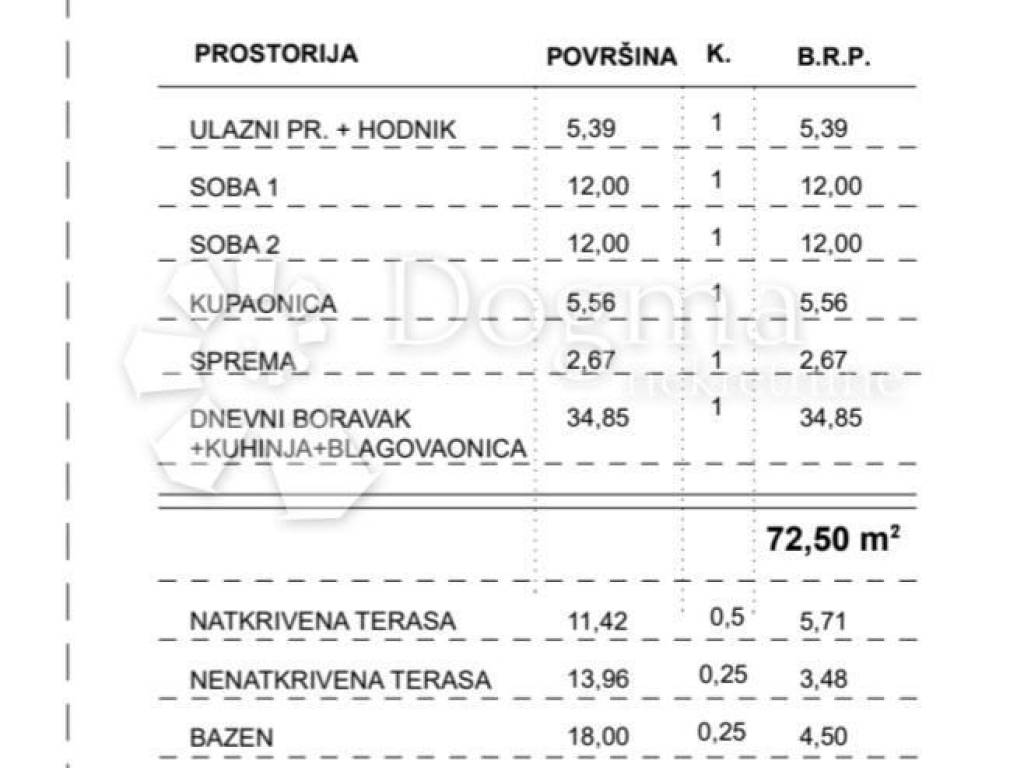 | PROSTORIJA | POVRŠINA | K. | B.R.P. |
|---|---|---|---|
| ULAZNI PR. + HODNIK | 5,39 | 1 | 5,39 |
| SOBA 1 | 12,00 | 1 | 12,00 |
| SOBA 2 | 12,00 | 1 | 12,00 |
| KUPAONICA | 5,56 | 1 | 5,56 |
| SPREMA | 2,67 | 1 | 2,67 |
| DNEVNI BORAVAK +KUHINJA+BLAGOVAONICA | 34,85 | 1 | 34,85 |
| | | | 72,50 m² |
| NATKRIVENA TERASA | 11,42 | 0,5 | 5,71 |
| NENATKRIVENA TERASA | 13,96 | 0,25 | 3,48 |
| BAZEN | 18,00 | 0,25 | 4,50 |

Dogma nekretnine